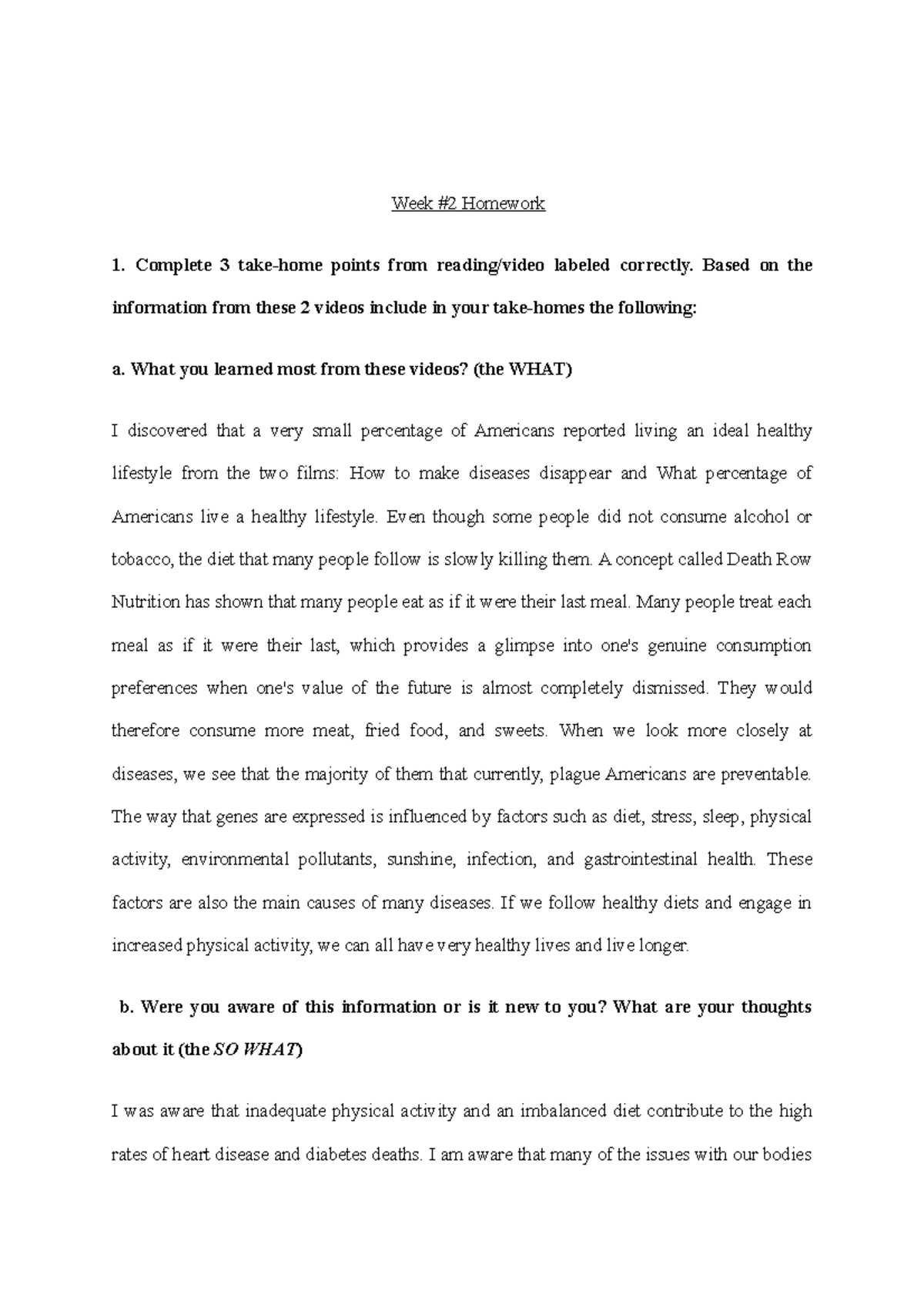 Week #2 Homework

1. Complete 3 take-home points from reading/video labeled correctly. Based on the information from these 2 videos include in your take-homes the following:

a. What you learned most from these videos? (the WHAT)

I discovered that a very small percentage of Americans reported living an ideal healthy lifestyle from the two films: How to make diseases disappear and What percentage of Americans live a healthy lifestyle. Even though some people did not consume alcohol or tobacco, the diet that many people follow is slowly killing them. A concept called Death Row Nutrition has shown that many people eat as if it were their last meal. Many people treat each meal as if it were their last, which provides a glimpse into one's genuine consumption preferences when one's value of the future is almost completely dismissed. They would therefore consume more meat, fried food, and sweets. When we look more closely at diseases, we see that the majority of them that currently, plague Americans are preventable. The way that genes are expressed is influenced by factors such as diet, stress, sleep, physical activity, environmental pollutants, sunshine, infection, and gastrointestinal health. These factors are also the main causes of many diseases. If we follow healthy diets and engage in increased physical activity, we can all have very healthy lives and live longer.

b. Were you aware of this information or is it new to you? What are your thoughts about it (the SO WHAT)

I was aware that inadequate physical activity and an imbalanced diet contribute to the high rates of heart disease and diabetes deaths. I am aware that many of the issues with our bodies